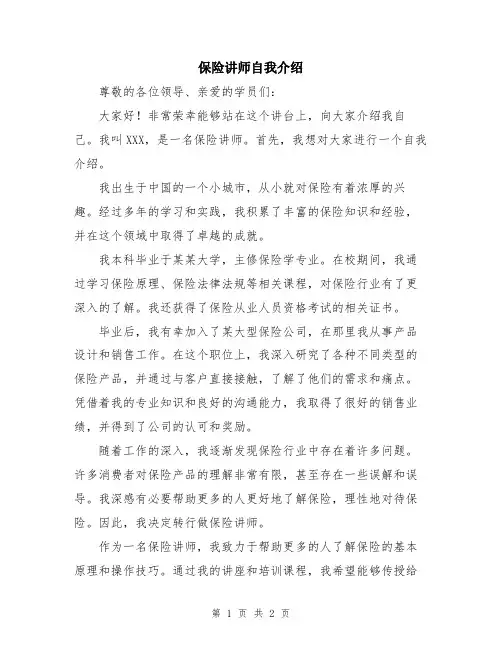 保险讲师自我介绍

尊敬的各位领导、亲爱的学员们:

大家好!非常荣幸能够站在这个讲台上,向大家介绍我自己。我叫XXX,是一名保险讲师。首先,我想对大家进行一个自我介绍。

我出生于中国的一个小城市,从小就对保险有着浓厚的兴趣。经过多年的学习和实践,我积累了丰富的保险知识和经验,并在这个领域中取得了卓越的成就。

我本科毕业于某某大学,主修保险学专业。在校期间,我通过学习保险原理、保险法律法规等相关课程,对保险行业有了更深入的了解。我还获得了保险从业人员资格考试的相关证书。

毕业后,我有幸加入了某大型保险公司,在那里我从事产品设计和销售工作。在这个职位上,我深入研究了各种不同类型的保险产品,并通过与客户直接接触,了解了他们的需求和痛点。凭借着我的专业知识和良好的沟通能力,我取得了很好的销售业绩,并得到了公司的认可和奖励。

随着工作的深入,我逐渐发现保险行业中存在着许多问题。许多消费者对保险产品的理解非常有限,甚至存在一些误解和误导。我深感有必要帮助更多的人更好地了解保险,理性地对待保险。因此,我决定转行做保险讲师。

作为一名保险讲师,我致力于帮助更多的人了解保险的基本原理和操作技巧。通过我的讲座和培训课程,我希望能够传授给

第 1 页 共 2 页